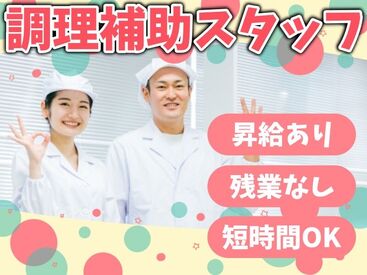 調理補助スタッフ

昇給あり

残業なし

短時間OK